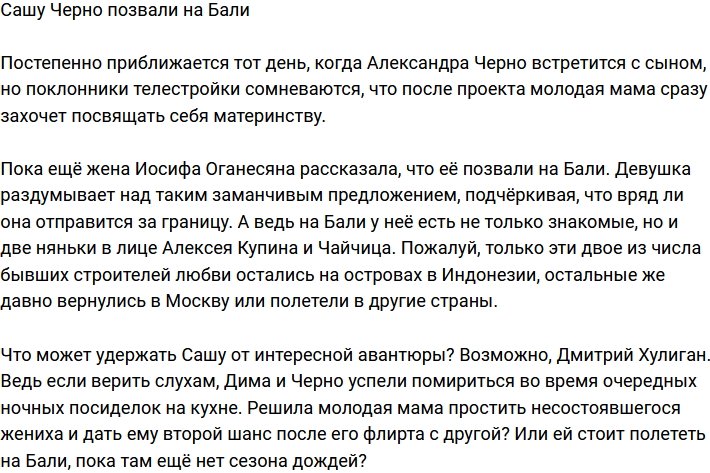 Сашу Черно позвали на Бали

Постепенно приближается тот день, когда Александра Черно встретится с сыном, но поклонники телестройки сомневаются, что после проекта молодая мама сразу захочет посвящать себя материнству.

Пока ещё жена Иосифа Оганесяна рассказала, что её позвали на Бали. Девушка раздумывает над таким заманчивым предложением, подчёркивая, что вряд ли она отправится за границу. А ведь на Бали у неё есть не только знакомые, но и две няньки в лице Алексея Купина и Чайчица. Пожалуй, только эти двое из числа бывших строителей любви остались на островах в Индонезии, остальные же давно вернулись в Москву или полетели в другие страны.

Что может удержать Сашу от интересной авантюры? Возможно, Дмитрий Хулиган. Ведь если верить слухам, Дима и Черно успели помириться во время очередных ночных посиделок на кухне. Решила молодая мама простить несостоявшегося жениха и дать ему второй шанс после его флирта с другой? Или ей стоит полететь на Бали, пока там ещё нет сезона дождей?